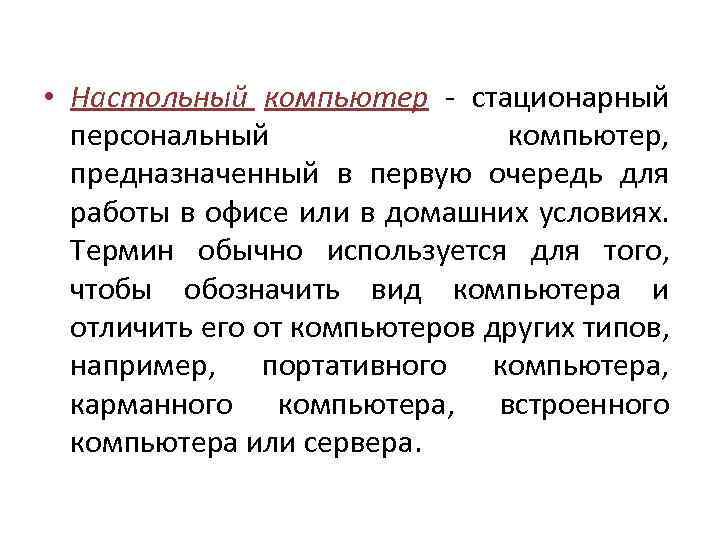 • Настольный компьютер - стационарный персональный компьютер, предназначенный в первую очередь для работы в офисе или в домашних условиях. Термин обычно используется для того, чтобы обозначить вид компьютера и отличить его от компьютеров других типов, например, портативного компьютера, карманного компьютера, встроенного компьютера или сервера.